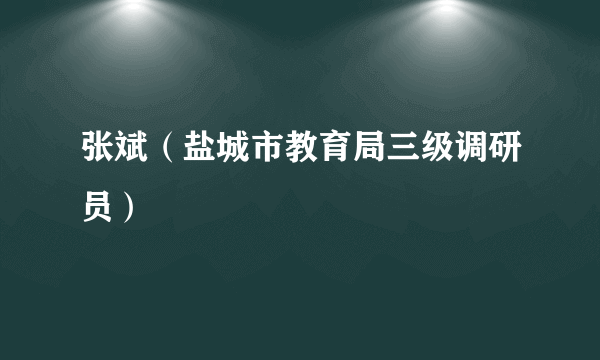 张斌（盐城市教育局三级调研员）